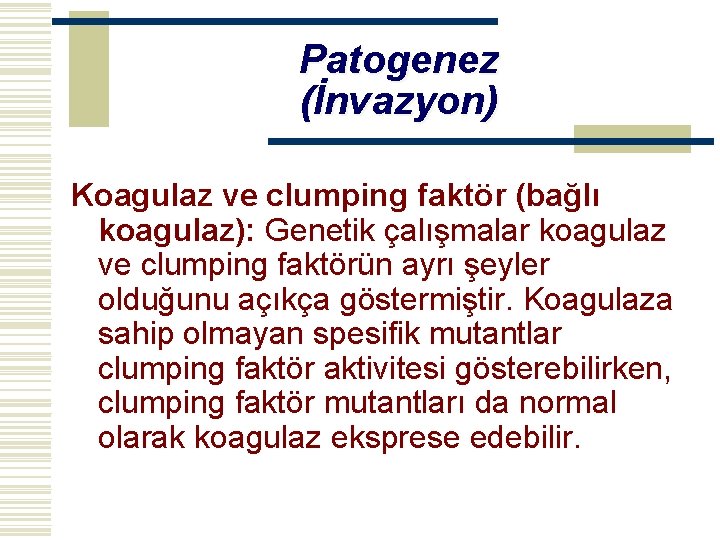 Patogenez
(İnvazyon)

Koagulaz ve clumping faktör (bağlı koagulaz): Genetik çalışmalar koagulaz ve clumping faktörün ayrı şeyler olduğunu açıkça göstermiştir. Koagulaza sahip olmayan spesifik mutantlar clumping faktör aktivitesi gösterebilirken, clumping faktör mutantları da normal olarak koagulaz eksprese edebilir.